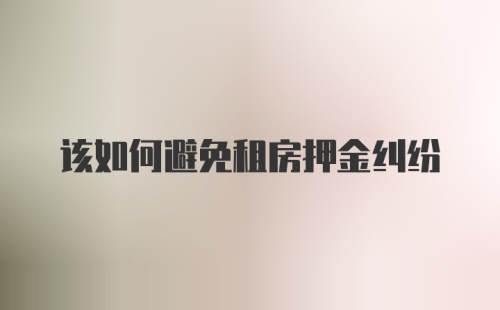 该如何避免租房押金纠纷